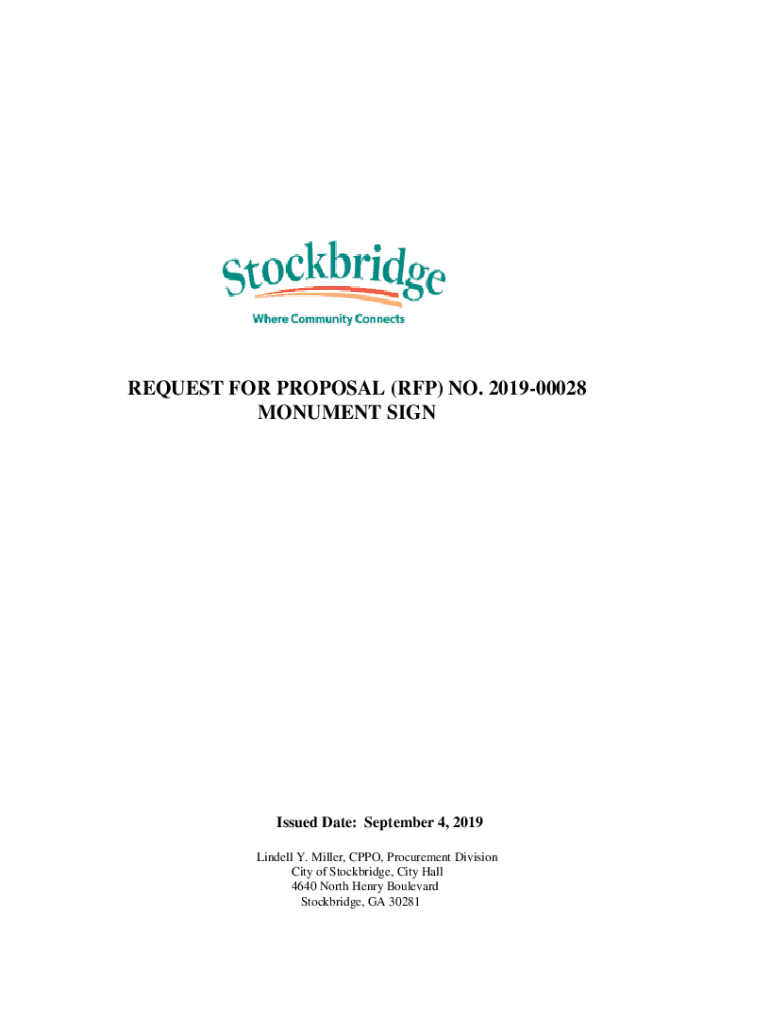 Stockbridge
Where Community Connects

REQUEST FOR PROPOSAL (RFP) NO. 2019-00028
MONUMENT SIGN

Issued Date: September 4, 2019

Lindell Y. Miller, CPPO, Procurement Division
City of Stockbridge, City Hall
4640 North Henry Boulevard
Stockbridge, GA 30281